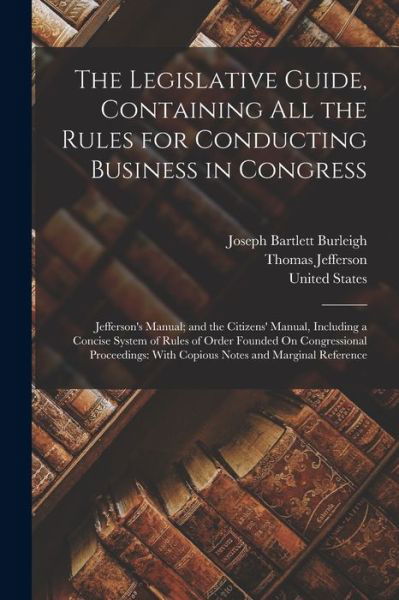 The Legislative Guide, Containing All the Rules for Conducting Business in Congress

Joseph Bartlett Burleigh
Thomas Jefferson
United States

Jefferson's Manual; and the Citizens' Manual, Including a Concise System of Rules of Order Founded On Congressional Proceedings: With Copious Notes and Marginal Reference